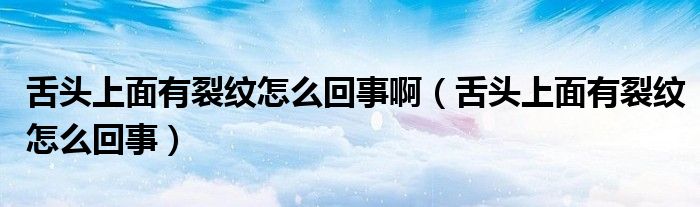 舌头上面有裂纹怎么回事啊（舌头上面有裂纹怎么回事）